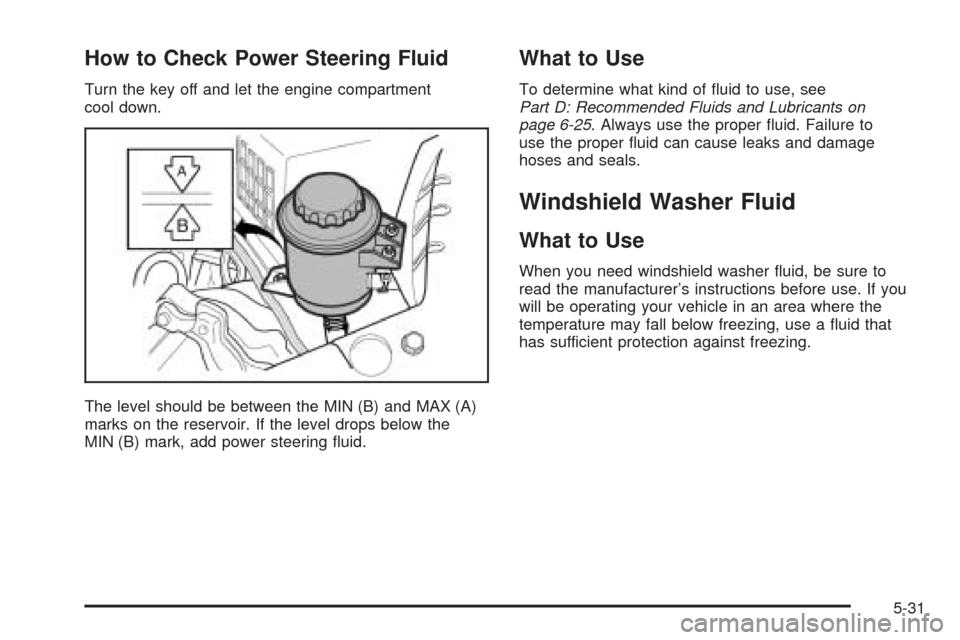 How to Check Power Steering Fluid

Turn the key off and let the engine compartment cool down.

A

B

The level should be between the MIN (B) and MAX (A) marks on the reservoir. If the level drops below the MIN (B) mark, add power steering fluid.

What to Use

To determine what kind of fluid to use, see Part D: Recommended Fluids and Lubricants on page 6-25. Always use the proper fluid. Failure to use the proper fluid can cause leaks and damage hoses and seals.

Windshield Washer Fluid

What to Use

When you need windshield washer fluid, be sure to read the manufacturer's instructions before use. If you will be operating your vehicle in an area where the temperature may fall below freezing, use a fluid that has sufficient protection against freezing.

5-31

carmanualsonline.info